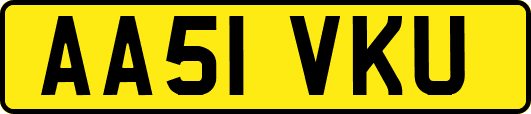 AA51 VKU